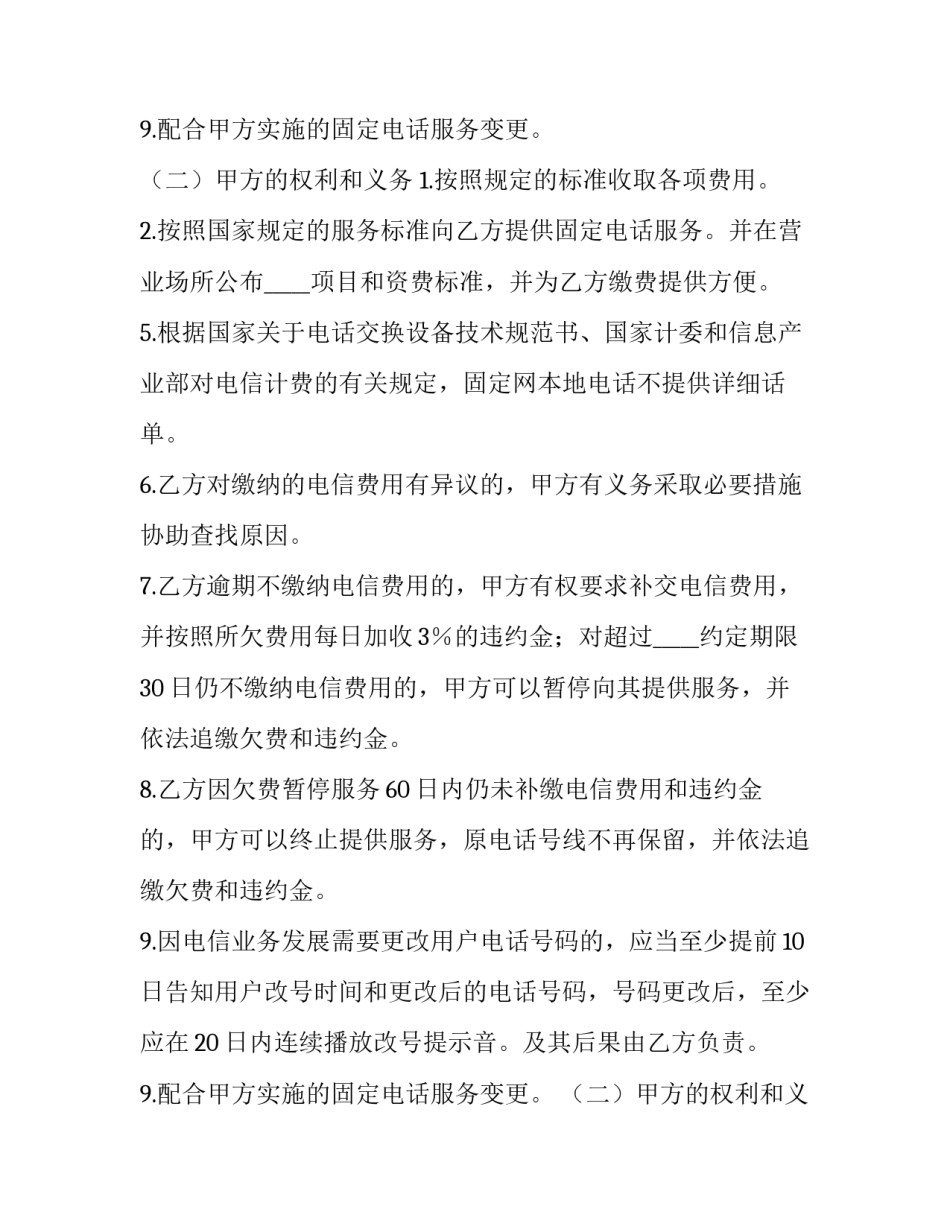 9.配合甲方实施的固定电话服务变更。

（二）甲方的权利和义务1.按照规定的标准收取各项费用。

2.按照国家规定的服务标准向乙方提供固定电话服务。并在营业场所公布____项目和资费标准，并为乙方缴费提供方便。

5.根据国家关于电话交换设备技术规范书、国家计委和信息产业部对电信计费的有关规定，固定网本地电话不提供详细话单。

6.乙方对缴纳的电信费用有异议的，甲方有义务采取必要措施协助查找原因。

7.乙方逾期不缴纳电信费用的，甲方有权要求补交电信费用，并按照所欠费用每日加收3%的违约金；对超过____约定期限30日仍不缴纳电信费用的，甲方可以暂停向其提供服务，并依法追缴欠费和违约金。

8.乙方因欠费暂停服务60日内仍未补缴电信费用和违约金的，甲方可以终止提供服务，原电话号线不再保留，并依法追缴欠费和违约金。

9.因电信业务发展需要更改用户电话号码的，应当至少提前10日告知用户改号时间和更改后的电话号码，号码更改后，至少应在20日内连续播放改号提示音。及其后果由乙方负责。

9.配合甲方实施的固定电话服务变更。（二）甲方的权利和义